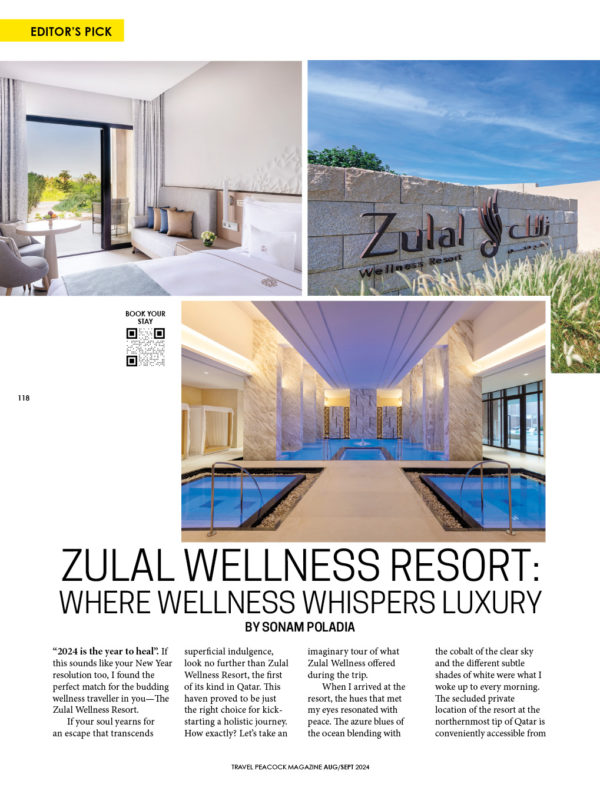 EDITOR'S PICK

Zulal Wellness Resort

BOOK YOUR STAY

118

ZULAL WELLNESS RESORT:
WHERE WELLNESS WHISPERS LUXURY

BY SONAM POLADIA

"2024 is the year to heal". If this sounds like your New Year resolution too, I found the perfect match for the budding wellness traveller in you—The Zulal Wellness Resort.

If your soul yearns for an escape that transcends superficial indulgence, look no further than Zulal Wellness Resort, the first of its kind in Qatar. This haven proved to be just the right choice for kick-starting a holistic journey. How exactly? Let's take an imaginary tour of what Zulal Wellness offered during the trip.

When I arrived at the resort, the hues that met my eyes resonated with peace. The azure blues of the ocean blending with the cobalt of the clear sky and the different subtle shades of white were what I woke up to every morning. The secluded private location of the resort at the northernmost tip of Qatar is conveniently accessible from

TRAVEL PEACOCK MAGAZINE AUG/SEPT 2024